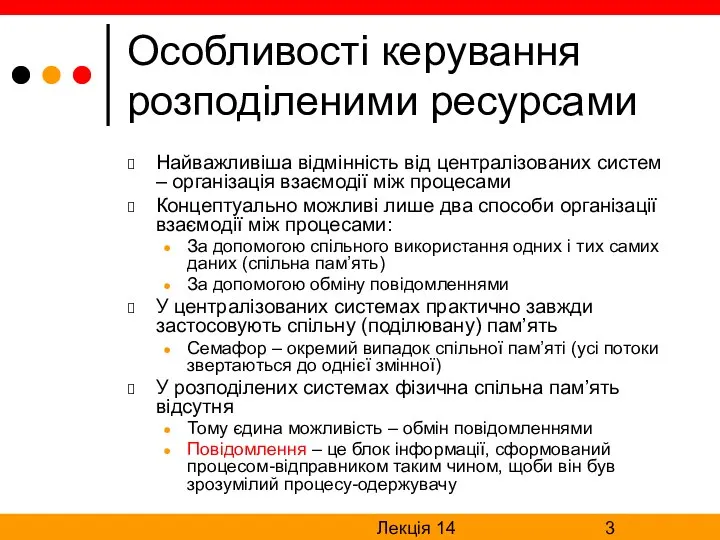 Особливості керування розподіленими ресурсами

Найважливіша відмінність від централізованих систем – організація взаємодії між процесами

Концептуально можливі лише два способи організації взаємодії між процесами:

За допомогою спільного використання одних і тих самих даних (спільна пам’ять)

За допомогою обміну повідомленнями

У централізованих системах практично завжди застосовують спільну (поділювану) пам’ять

Семафор – окремий випадок спільної пам’яті (усі потоки звертаються до однієї змінної)

У розподілених системах фізична спільна пам’ять відсутня

Тому єдина можливість – обмін повідомленнями

Повідомлення – це блок інформації, сформований процесом-відправником таким чином, щоби він був зрозумілий процесу-одержувачу

Лекція 14

3